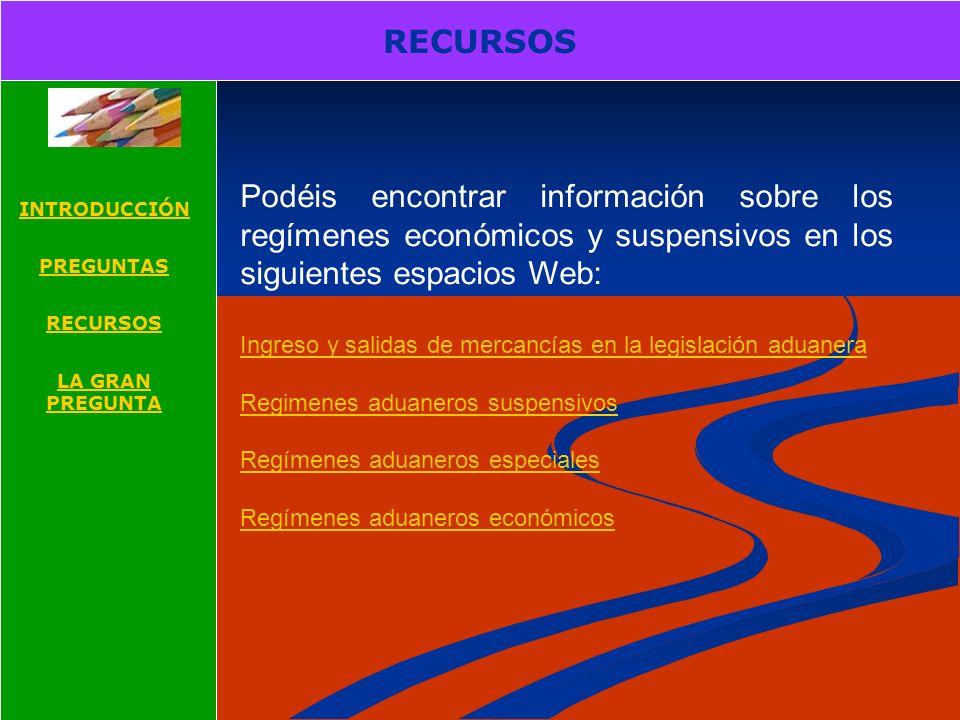 RECURSOS

INTRODUCCIÓN

PREGUNTAS

RECURSOS

LA GRAN PREGUNTA

Podéis encontrar información sobre los regímenes económicos y suspensivos en los siguientes espacios Web:

Ingreso y salidas de mercancías en la legislación aduanera

Regimenes aduaneros suspensivos

Regímenes aduaneros especiales

Regímenes aduaneros económicos